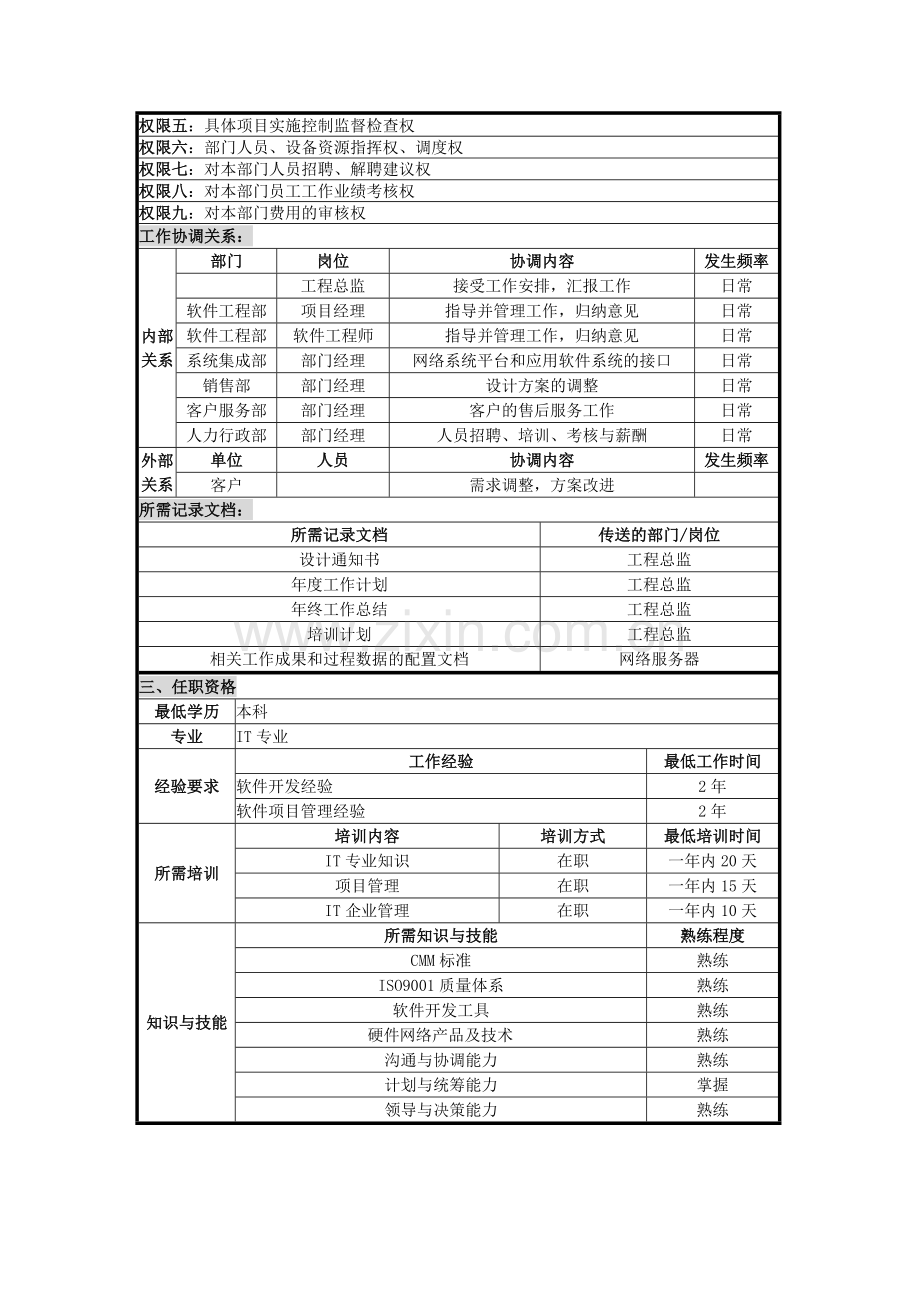 权限五：具体项目实施控制监督检查权
权限六：部门人员、设备资源指挥权、调度权
权限七：对本部门人员招聘、解聘建议权
权限八：对本部门员工工作业绩考核权
权限九：对本部门费用的审核权
工作协调关系：

| | 部门 | 岗位 | 协调内容 | 发生频率 |
|---|---|---|---|---|
| 内部关系 | | 工程总监 | 接受工作安排，汇报工作 | 日常 |
| | 软件工程部 | 项目经理 | 指导并管理工作，归纳意见 | 日常 |
| | 软件工程部 | 软件工程师 | 指导并管理工作，归纳意见 | 日常 |
| | 系统集成部 | 部门经理 | 网络系统平台和应用软件系统的接口 | 日常 |
| | 销售部 | 部门经理 | 设计方案的调整 | 日常 |
| | 客户服务部 | 部门经理 | 客户的售后服务工作 | 日常 |
| | 人力行政部 | 部门经理 | 人员招聘、培训、考核与薪酬 | 日常 |
| 外部关系 | 单位 | 人员 | 协调内容 | 发生频率 |
| | 客户 | | 需求调整，方案改进 | |

所需记录文档：

| 所需记录文档 | 传送的部门/岗位 |
|---|---|
| 设计通知书 | 工程总监 |
| 年度工作计划 | 工程总监 |
| 年终工作总结 | 工程总监 |
| 培训计划 | 工程总监 |
| 相关工作成果和过程数据的配置文档 | 网络服务器 |

www.zixin.com.cn

三、任职资格

| 最低学历 | 本科 | | |
|---|---|---|---|
| 专业 | IT 专业 | | |
| 经验要求 | 工作经验 | | 最低工作时间 |
| | 软件开发经验 | | 2 年 |
| | 软件项目管理经验 | | 2 年 |
| 所需培训 | 培训内容 | 培训方式 | 最低培训时间 |
| | IT 专业知识 | 在职 | 一年内 20 天 |
| | 项目管理 | 在职 | 一年内 15 天 |
| | IT 企业管理 | 在职 | 一年内 10 天 |
| 知识与技能 | 所需知识与技能 | | 熟练程度 |
| | CMM 标准 | | 熟练 |
| | ISO9001 质量体系 | | 熟练 |
| | 软件开发工具 | | 熟练 |
| | 硬件网络产品及技术 | | 熟练 |
| | 沟通与协调能力 | | 熟练 |
| | 计划与统筹能力 | | 掌握 |
| | 领导与决策能力 | | 熟练 |